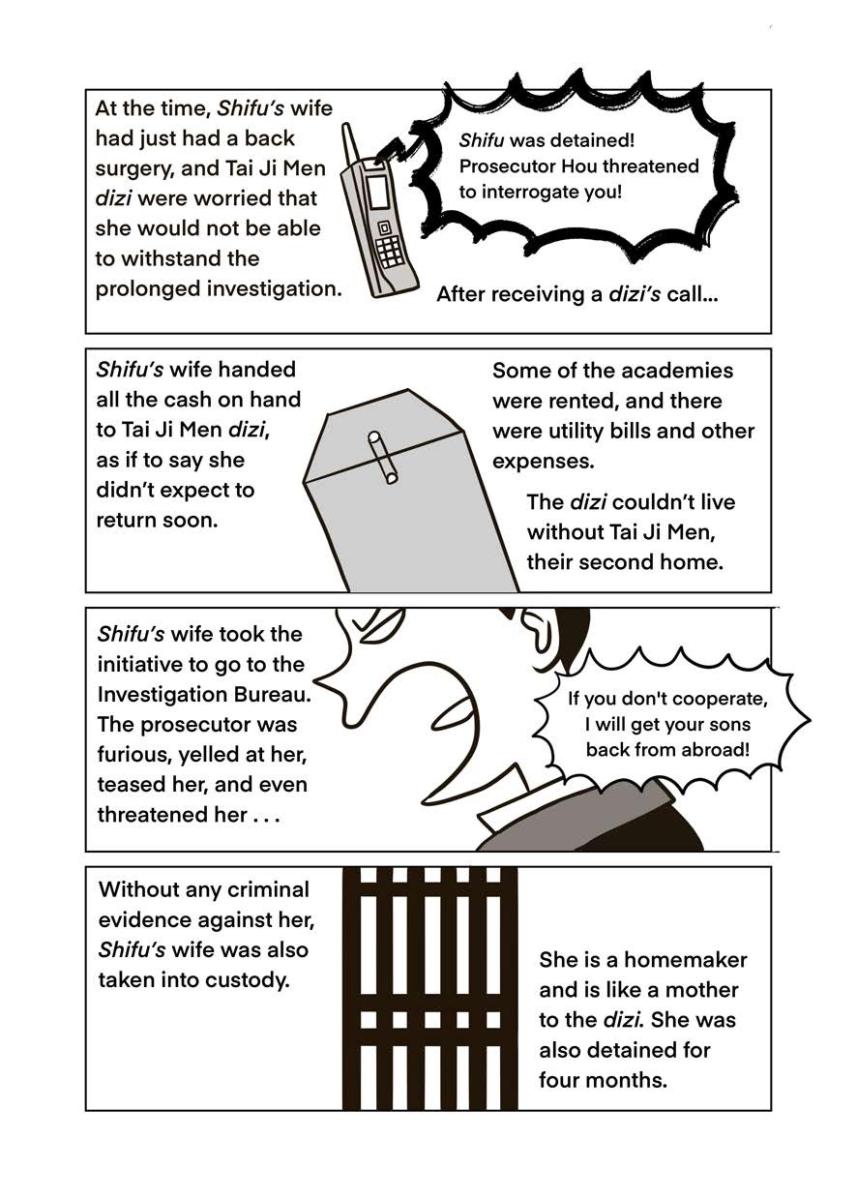 At the time, Shifu's wife had just had a back surgery, and Tai Ji Men dizi were worried that she would not be able to withstand the prolonged investigation.

Shifu was detained! Prosecutor Hou threatened to interrogate you!

After receiving a dizi's call...

Shifu's wife handed all the cash on hand to Tai Ji Men dizi, as if to say she didn't expect to return soon.

Some of the academies were rented, and there were utility bills and other expenses.

The dizi couldn't live without Tai Ji Men, their second home.

Shifu's wife took the initiative to go to the Investigation Bureau. The prosecutor was furious, yelled at her, teased her, and even threatened her . . .

If you don't cooperate, I will get your sons back from abroad!

Without any criminal evidence against her, Shifu's wife was also taken into custody.

She is a homemaker and is like a mother to the dizi. She was also detained for four months.